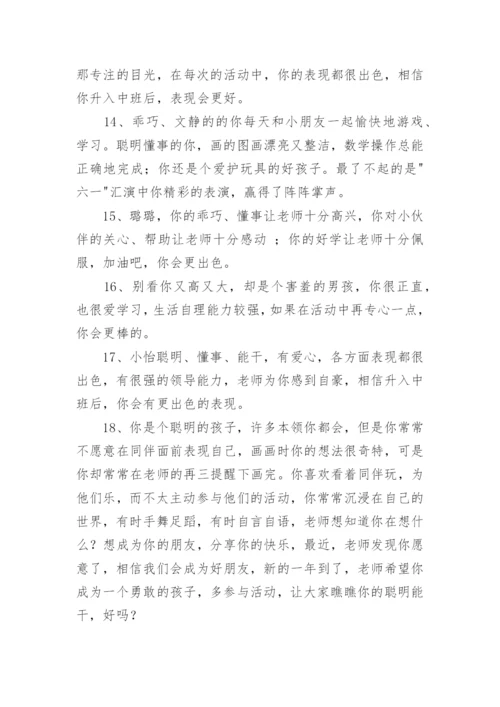 那专注的目光，在每次的活动中，你的表现都很出色，相信你升入中班后，表现会更好。

14、乖巧、文静的的你每天和小朋友一起愉快地游戏、学习。聪明懂事的你，画的图画漂亮又整洁，数学操作总能正确地完成；你还是个爱护玩具的好孩子。最了不起的是"六一"汇演中你精彩的表演，赢得了阵阵掌声。

15、璐璐，你的乖巧、懂事让老师十分高兴，你对小伙伴的关心、帮助让老师十分感动 ；你的好学让老师十分佩服，加油吧，你会更出色。

16、别看你又高又大，却是个害羞的男孩，你很正直，也很爱学习，生活自理能力较强，如果在活动中再专心一点，你会更棒的。

17、小怡聪明、懂事、能干，有爱心，各方面表现都很出色，有很强的领导能力，老师为你感到自豪，相信升入中班后，你会有更出色的表现。

18、你是个聪明的孩子，许多本领你都会，但是你常常不愿意在同伴面前表现自己，画画时你的想法很奇特，可是你却常常在老师的再三提醒下画完。你喜欢看着同伴玩，为他们乐，而不太主动参与他们的活动，你常常沉浸在自己的世界，有时手舞足蹈，有时自言自语，老师想知道你在想什么？想成为你的朋友，分享你的快乐，最近，老师发现你愿意了，相信我们会成为好朋友，新的一年到了，老师希望你成为一个勇敢的孩子，多参与活动，让大家瞧瞧你的聪明能干，好吗？